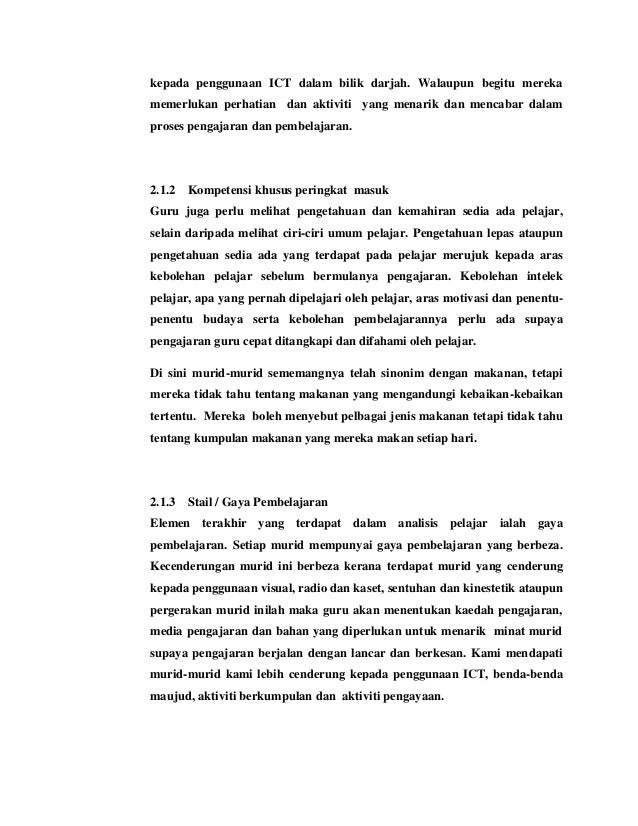 kepada penggunaan ICT dalam bilik darjah. Walaupun begitu mereka memerlukan perhatian dan aktiviti yang menarik dan mencabar dalam proses pengajaran dan pembelajaran.

2.1.2 Kompetensi khusus peringkat masuk
Guru juga perlu melihat pengetahuan dan kemahiran sedia ada pelajar, selain daripada melihat ciri-ciri umum pelajar. Pengetahuan lepas ataupun pengetahuan sedia ada yang terdapat pada pelajar merujuk kepada aras kebolehan pelajar sebelum bermulanya pengajaran. Kebolehan intelek pelajar, apa yang pernah dipelajari oleh pelajar, aras motivasi dan penentu-penentu budaya serta kebolehan pembelajarannya perlu ada supaya pengajaran guru cepat ditangkapi dan difahami oleh pelajar.

Di sini murid-murid sememangnya telah sinonim dengan makanan, tetapi mereka tidak tahu tentang makanan yang mengandungi kebaikan-kebaikan tertentu. Mereka boleh menyebut pelbagai jenis makanan tetapi tidak tahu tentang kumpulan makanan yang mereka makan setiap hari.

2.1.3 Stail / Gaya Pembelajaran
Elemen terakhir yang terdapat dalam analisis pelajar ialah gaya pembelajaran. Setiap murid mempunyai gaya pembelajaran yang berbeza. Kecenderungan murid ini berbeza kerana terdapat murid yang cenderung kepada penggunaan visual, radio dan kaset, sentuhan dan kinestetik ataupun pergerakan murid inilah maka guru akan menentukan kaedah pengajaran, media pengajaran dan bahan yang diperlukan untuk menarik minat murid supaya pengajaran berjalan dengan lancar dan berkesan. Kami mendapati murid-murid kami lebih cenderung kepada penggunaan ICT, benda-benda maujud, aktiviti berkumpulan dan aktiviti pengayaan.